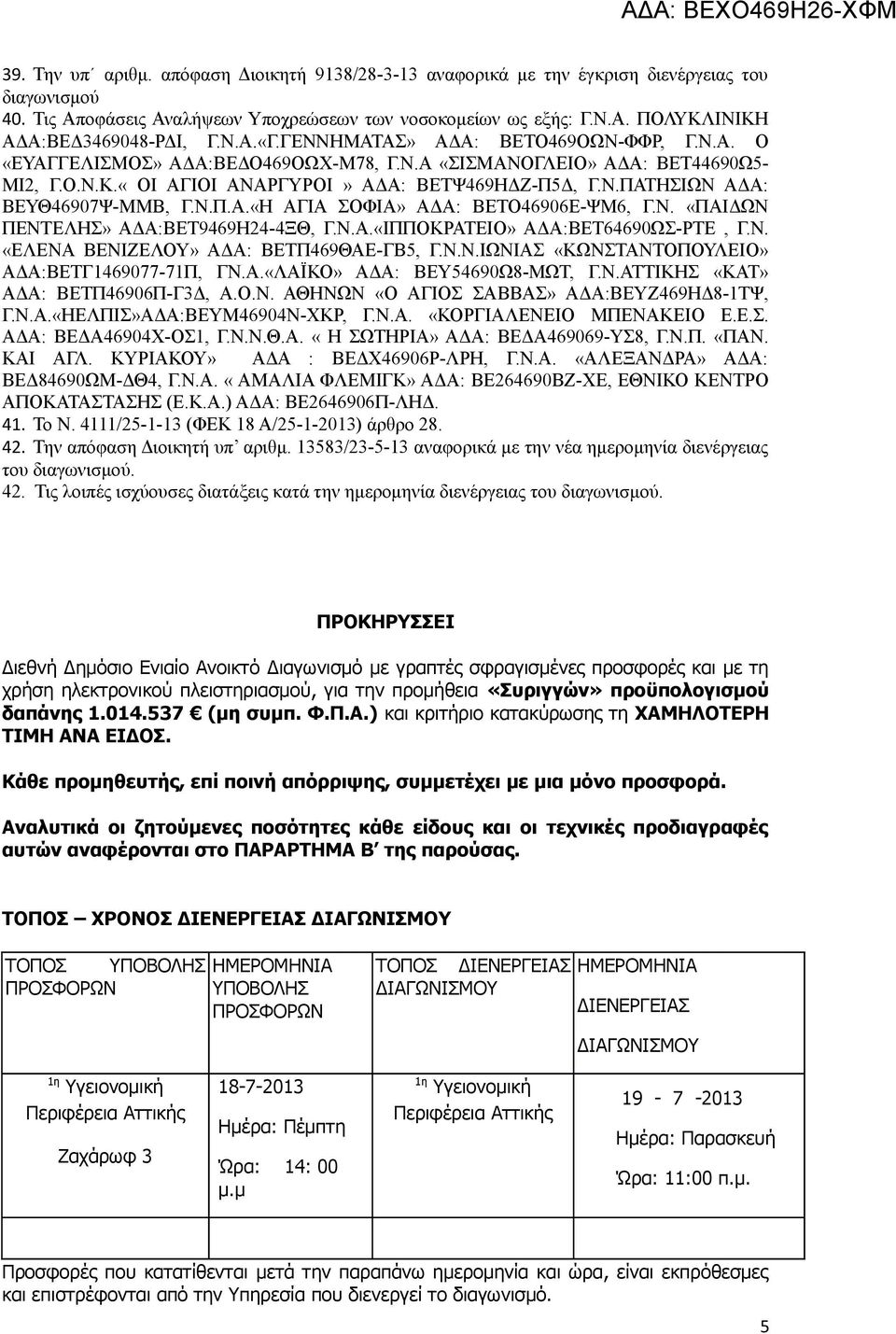 ΑΔΑ: ΒΕΧΟ469Η26-ΧΦΜ

39. Την υπ΄ αριθμ. απόφαση Διοικητή 9138/28-3-13 αναφορικά με την έγκριση διενέργειας του διαγωνισμού

40. Τις Αποφάσεις Αναλήψεων Υποχρεώσεων των νοσοκομείων ως εξής: Γ.Ν.Α. ΠΟΛΥΚΛΙΝΙΚΗ ΑΔΑ:ΒΕΔ3469048-ΡΔΙ, Γ.Ν.Α.«Γ.ΓΕΝΝΗΜΑΤΑΣ» ΑΔΑ: ΒΕΤΟ469ΟΩΝ-ΦΦΡ, Γ.Ν.Α. Ο «ΕΥΑΓΓΕΛΙΣΜΟΣ» ΑΔΑ:ΒΕΔΟ469ΟΩΧ-Μ78, Γ.Ν.Α «ΣΙΣΜΑΝΟΓΛΕΙΟ» ΑΔΑ: ΒΕΤ44690Ω5-ΜΙ2, Γ.Ο.Ν.Κ.« ΟΙ ΑΓΙΟΙ ΑΝΑΡΓΥΡΟΙ » ΑΔΑ: ΒΕΤΨ469ΗΔΖ-Π5Δ, Γ.Ν.ΠΑΤΗΣΙΩΝ ΑΔΑ: ΒΕΥΘ46907Ψ-ΜΜΒ, Γ.Ν.Π.Α.«Η ΑΓΙΑ ΣΟΦΙΑ» ΑΔΑ: ΒΕΤΟ46906Ε-ΨΜ6, Γ.Ν. «ΠΑΙΔΩΝ ΠΕΝΤΕΛΗΣ» ΑΔΑ:ΒΕΤ9469Η24-4ΞΘ, Γ.Ν.Α.«ΙΠΠΟΚΡΑΤΕΙΟ» ΑΔΑ:ΒΕΤ64690ΩΣ-ΡΤΕ , Γ.Ν. «ΕΛΕΝΑ ΒΕΝΙΖΕΛΟΥ» ΑΔΑ: ΒΕΤΠ469ΘΑΕ-ΓΒ5, Γ.Ν.Ν.ΙΩΝΙΑΣ «ΚΩΝΣΤΑΝΤΟΠΟΥΛΕΙΟ» ΑΔΑ:ΒΕΤΓ1469077-71Π, ΓΝ.Α.«ΛΑΪΚΟ» ΑΔΑ: ΒΕΥ54690Ω8-ΜΩΤ, Γ.Ν.ΑΤΤΙΚΗΣ «ΚΑΤ» ΑΔΑ: ΒΕΤΠ46906Π-Γ3Δ, Α.Ο.Ν. ΑΘΗΝΩΝ «Ο ΑΓΙΟΣ ΣΑΒΒΑΣ» ΑΔΑ:ΒΕΥΖ469ΗΔ8-1ΤΨ, Γ.Ν.Α.«ΗΕΛΠΙΣ»ΑΔΑ:ΒΕΥΜ46904Ν-ΧΚΡ, Γ.Ν.Α. «ΚΟΡΓΙΑΛΕΝΕΙΟ ΜΠΕΝΑΚΕΙΟ Ε.Ε.Σ. ΑΔΑ: ΒΕΔΑ46904Χ-ΟΣ1, Γ.Ν.Ν.Θ.Α. « Η ΣΩΤΗΡΙΑ» ΑΔΑ: ΒΕΔΑ469069-ΥΣ8, Γ.Ν.Π. «ΠΑΝ. ΚΑΙ ΑΓΛ. ΚΥΡΙΑΚΟΥ» ΑΔΑ : ΒΕΔΧ46906Ρ-ΛΡΗ, Γ.Ν.Α. «ΑΛΕΞΑΝΔΡΑ» ΑΔΑ: ΒΕΔ84690ΩΜ-ΔΘ4, Γ.Ν.Α. « ΑΜΑΛΙΑ ΦΛΕΜΙΓΚ» ΑΔΑ: ΒΕ264690ΒΖ-ΧΕ, ΕΘΝΙΚΟ ΚΕΝΤΡΟ ΑΠΟΚΑΤΑΣΤΑΣΗΣ (Ε.Κ.Α.) ΑΔΑ: ΒΕ2646906Π-ΛΗΔ.

41. Το Ν. 4111/25-1-13 (ΦΕΚ 18 Α/25-1-2013) άρθρο 28.

42. Την απόφαση Διοικητή υπ΄ αριθμ. 13583/23-5-13 αναφορικά με την νέα ημερομηνία διενέργειας του διαγωνισμού.

42. Τις λοιπές ισχύουσες διατάξεις κατά την ημερομηνία διενέργειας του διαγωνισμού.

ΠΡΟΚΗΡΥΣΣΕΙ

Διεθνή Δημόσιο Ενιαίο Ανοικτό Διαγωνισμό με γραπτές σφραγισμένες προσφορές και με τη χρήση ηλεκτρονικού πλειστηριασμού, για την προμήθεια «Συριγγών» προϋπολογισμού δαπάνης 1.014.537 € (μη συμπ. Φ.Π.Α.) και κριτήριο κατακύρωσης τη ΧΑΜΗΛΟΤΕΡΗ ΤΙΜΗ ΑΝΑ ΕΙΔΟΣ.

Κάθε προμηθευτής, επί ποινή απόρριψης, συμμετέχει με μια μόνο προσφορά.

Αναλυτικά οι ζητούμενες ποσότητες κάθε είδους και οι τεχνικές προδιαγραφές αυτών αναφέρονται στο ΠΑΡΑΡΤΗΜΑ Β΄ της παρούσας.

ΤΟΠΟΣ – ΧΡΟΝΟΣ ΔΙΕΝΕΡΓΕΙΑΣ ΔΙΑΓΩΝΙΣΜΟΥ

| ΤΟΠΟΣ ΥΠΟΒΟΛΗΣ ΠΡΟΣΦΟΡΩΝ | ΗΜΕΡΟΜΗΝΙΑ ΥΠΟΒΟΛΗΣ ΠΡΟΣΦΟΡΩΝ | ΤΟΠΟΣ ΔΙΕΝΕΡΓΕΙΑΣ ΔΙΑΓΩΝΙΣΜΟΥ | ΗΜΕΡΟΜΗΝΙΑ ΔΙΕΝΕΡΓΕΙΑΣ ΔΙΑΓΩΝΙΣΜΟΥ |
|---|---|---|---|
| 1η Υγειονομική Περιφέρεια Αττικής Ζαχάρωφ 3 | 18-7-2013 Ημέρα: Πέμπτη Ώρα: 14: 00 μ.μ | 1η Υγειονομική Περιφέρεια Αττικής | 19 - 7 -2013 Ημέρα: Παρασκευή Ώρα: 11:00 π.μ. |

Προσφορές που κατατίθενται μετά την παραπάνω ημερομηνία και ώρα, είναι εκπρόθεσμες και επιστρέφονται από την Υπηρεσία που διενεργεί το διαγωνισμό.

5